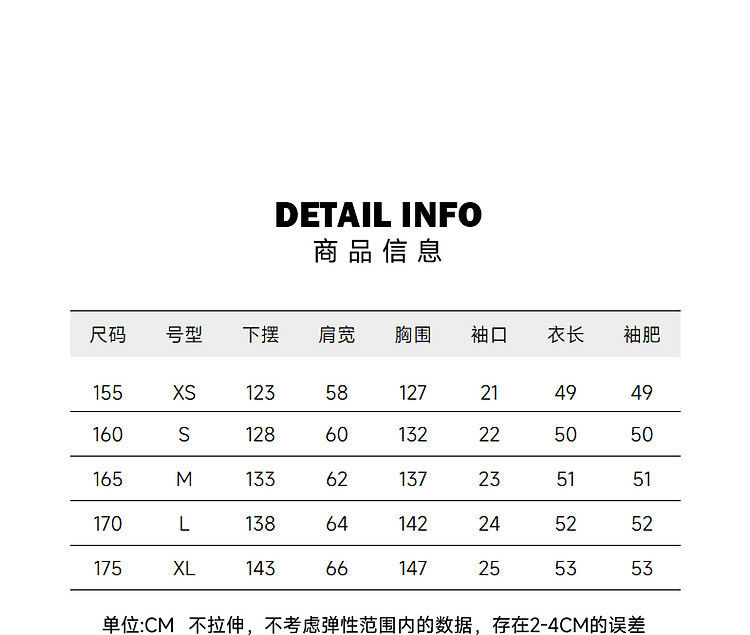 DETAIL INFO
商品信息

| 尺码 | 号型 | 下摆 | 肩宽 | 胸围 | 袖口 | 衣长 | 袖肥 |
|---|---|---|---|---|---|---|---|
| 155 | XS | 123 | 58 | 127 | 21 | 49 | 49 |
| 160 | S | 128 | 60 | 132 | 22 | 50 | 50 |
| 165 | M | 133 | 62 | 137 | 23 | 51 | 51 |
| 170 | L | 138 | 64 | 142 | 24 | 52 | 52 |
| 175 | XL | 143 | 66 | 147 | 25 | 53 | 53 |

单位:CM 不拉伸，不考虑弹性范围内的数据，存在2-4CM的误差